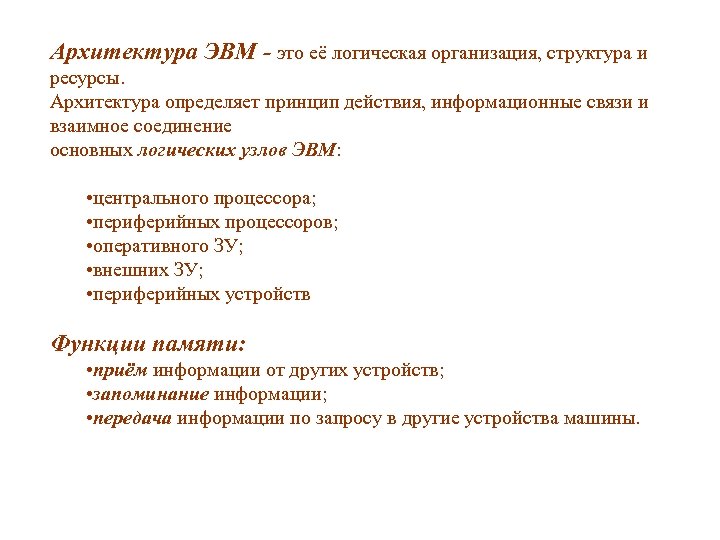 Архитектура ЭВМ - это её логическая организация, структура и ресурсы.
Архитектура определяет принцип действия, информационные связи и взаимное соединение
основных логических узлов ЭВМ:

•центрального процессора;
•периферийных процессоров;
•оперативного ЗУ;
•внешних ЗУ;
•периферийных устройств

Функции памяти:
•приём информации от других устройств;
•запоминание информации;
•передача информации по запросу в другие устройства машины.